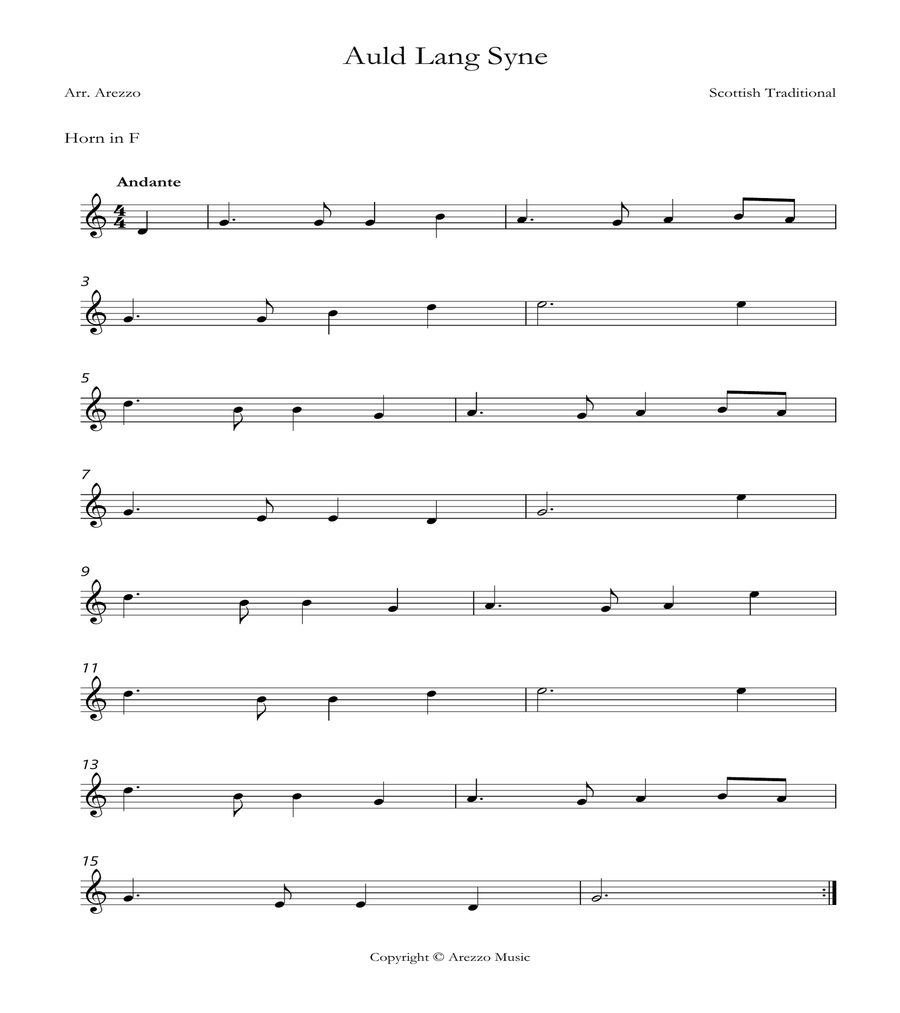 Auld Lang Syne

Arr. Arezzo

Scottish Traditional

Horn in F

Andante

3

5

7

9

11

13

15

Copyright © Arezzo Music